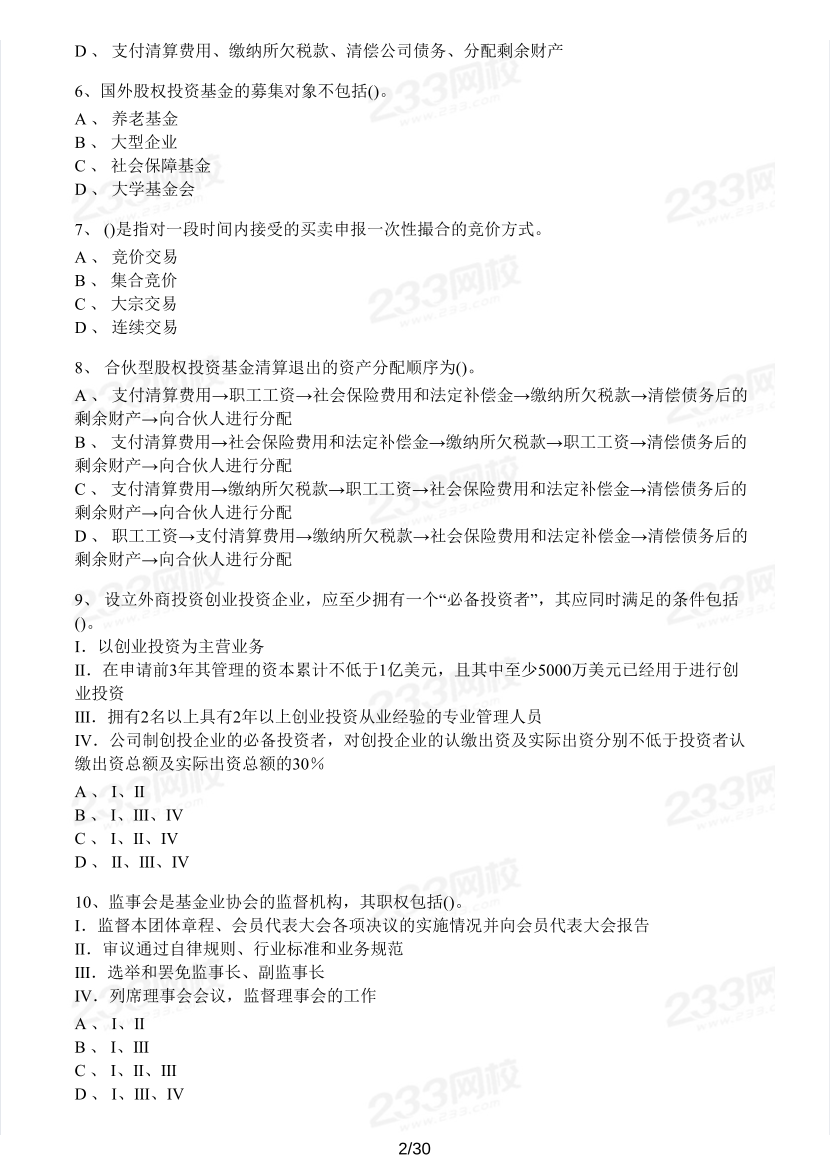 D、 支付清算费用、缴纳所欠税款、清偿公司债务、分配剩余财产

6、国外股权投资基金的募集对象不包括()。
A、 养老基金
B、 大型企业
C、 社会保障基金
D、 大学基金会

7、 ()是指对一段时间内接受的买卖申报一次性撮合的竞价方式。
A、 竞价交易
B、 集合竞价
C、 大宗交易
D、 连续交易

8、 合伙型股权投资基金清算退出的资产分配顺序为()。
A、 支付清算费用→职工工资→社会保险费用和法定补偿金→缴纳所欠税款→清偿债务后的剩余财产→向合伙人进行分配
B、 支付清算费用→社会保险费用和法定补偿金→缴纳所欠税款→职工工资→清偿债务后的剩余财产→向合伙人进行分配
C、 支付清算费用→缴纳所欠税款→职工工资→社会保险费用和法定补偿金→清偿债务后的剩余财产→向合伙人进行分配
D、 职工工资→支付清算费用→缴纳所欠税款→社会保险费用和法定补偿金→清偿债务后的剩余财产→向合伙人进行分配

9、 设立外商投资创业投资企业，应至少拥有一个“必备投资者”，其应同时满足的条件包括()。
I. 以创业投资为主营业务
II. 在申请前3年其管理的资本累计不低于1亿美元，且其中至少5000万美元已经用于进行创业投资
III. 拥有2名以上具有2年以上创业投资从业经验的专业管理人员
IV. 公司制创投企业的必备投资者，对创投企业的认缴出资及实际出资分别不低于投资者认缴出资总额及实际出资总额的30%
A、 I、II
B、 I、III、IV
C、 I、II、IV
D、 II、III、IV

10、监事会是基金业协会的监督机构，其职权包括()。
I. 监督本团体章程、会员代表大会各项决议的实施情况并向会员代表大会报告
II. 审议通过自律规则、行业标准和业务规范
III. 选举和罢免监事长、副监事长
IV. 列席理事会会议，监督理事会的工作
A、 I、II
B、 I、III
C、 I、II、III
D、 I、III、IV

2/30